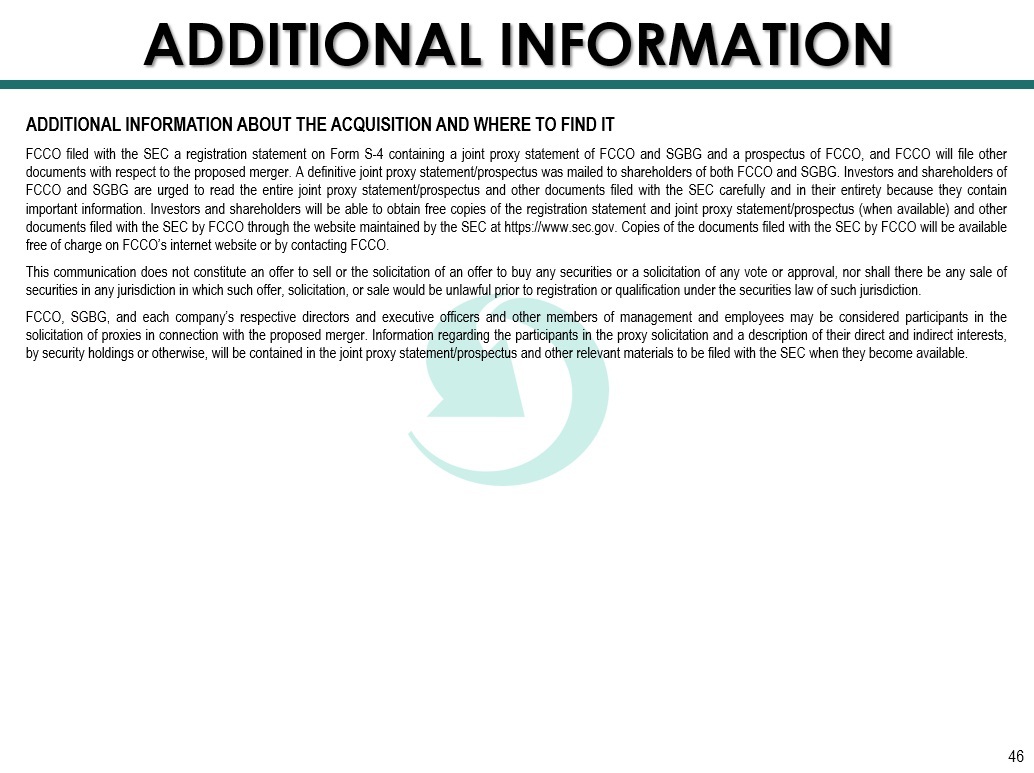 ADDITIONAL INFORMATION

ADDITIONAL INFORMATION ABOUT THE ACQUISITION AND WHERE TO FIND IT

FCCO filed with the SEC a registration statement on Form S-4 containing a joint proxy statement of FCCO and SGBG and a prospectus of FCCO, and FCCO will file other documents with respect to the proposed merger. A definitive joint proxy statement/prospectus was mailed to shareholders of both FCCO and SGBG. Investors and shareholders of FCCO and SGBG are urged to read the entire joint proxy statement/prospectus and other documents filed with the SEC carefully and in their entirety because they contain important information. Investors and shareholders will be able to obtain free copies of the registration statement and joint proxy statement/prospectus (when available) and other documents filed with the SEC by FCCO through the website maintained by the SEC at https://www.sec.gov. Copies of the documents filed with the SEC by FCCO will be available free of charge on FCCO's internet website or by contacting FCCO.

This communication does not constitute an offer to sell or the solicitation of an offer to buy any securities or a solicitation of any vote or approval, nor shall there be any sale of securities in any jurisdiction in which such offer, solicitation, or sale would be unlawful prior to registration or qualification under the securities law of such jurisdiction.

FCCO, SGBG, and each company's respective directors and executive officers and other members of management and employees may be considered participants in the solicitation of proxies in connection with the proposed merger. Information regarding the participants in the proxy solicitation and a description of their direct and indirect interests, by security holdings or otherwise, will be contained in the joint proxy statement/prospectus and other relevant materials to be filed with the SEC when they become available.

46